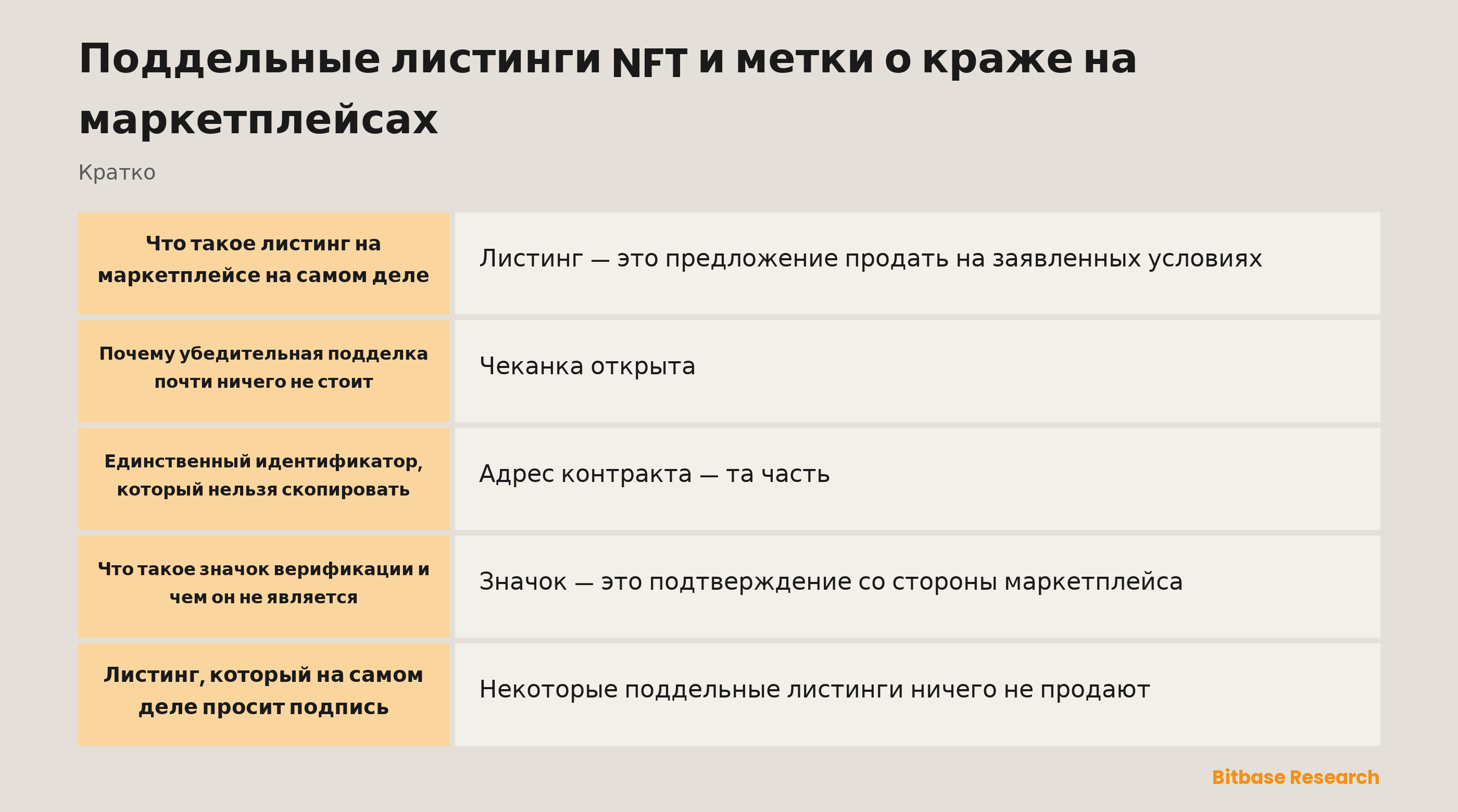 Поддельные листинги NFT и метки о краже на маркетплейсах

Кратко

| | |
|---|---|
| Что такое листинг на маркетплейсе на самом деле | Листинг — это предложение продать на заявленных условиях |
| Почему убедительная подделка почти ничего не стоит | Чеканка открыта |
| Единственный идентификатор, который нельзя скопировать | Адрес контракта — та часть |
| Что такое значок верификации и чем он не является | Значок — это подтверждение со стороны маркетплейса |
| Листинг, который на самом деле просит подпись | Некоторые поддельные листинги ничего не продают |

Bitbase Research